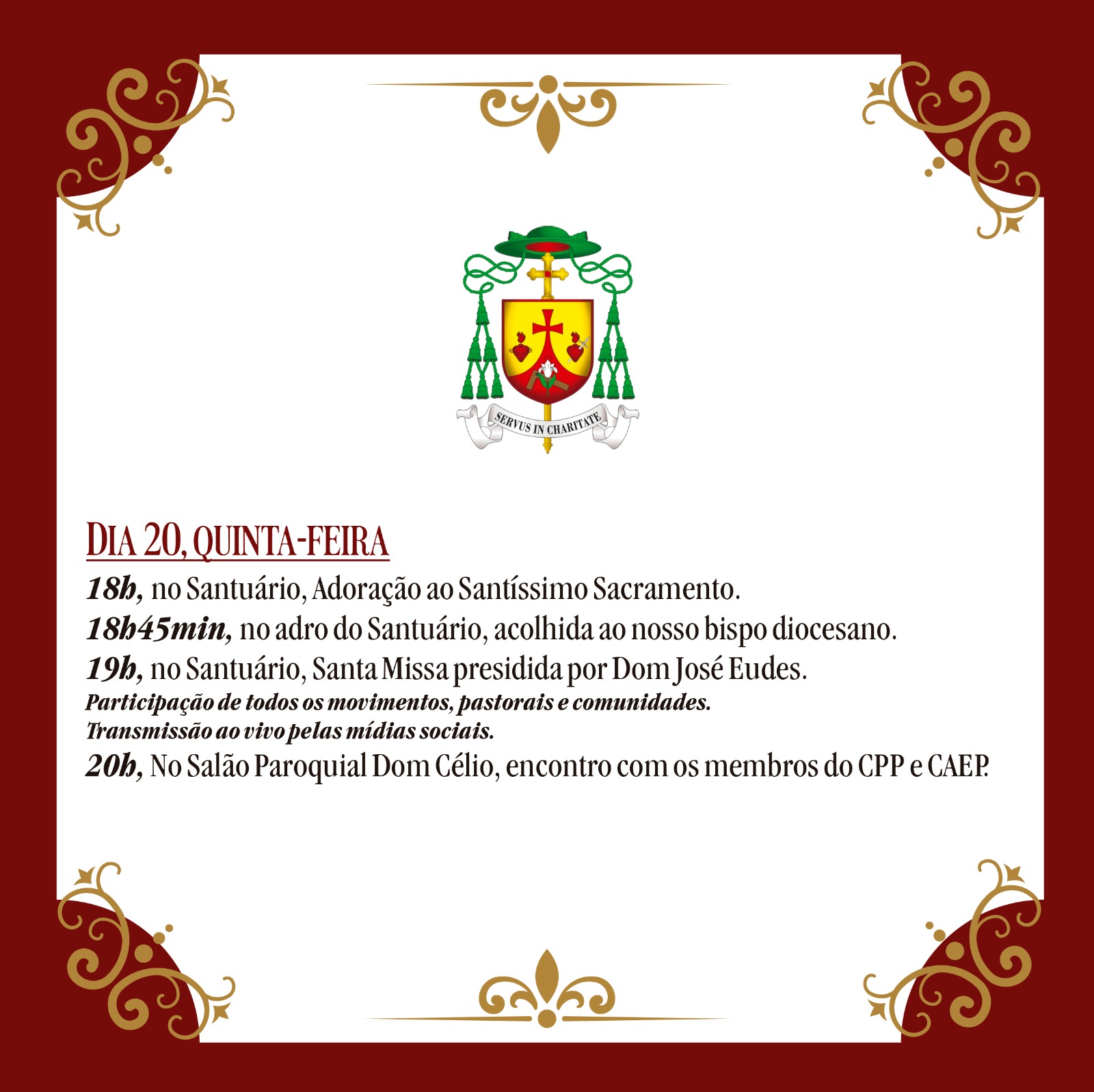 SERVUS IN CHARITATE

DIA 20, QUINTA-FEIRA

18h, no Santuário, Adoração ao Santíssimo Sacramento.
18h45min, no adro do Santuário, acolhida ao nosso bispo diocesano.
19h, no Santuário, Santa Missa presidida por Dom José Eudes.
Participação de todos os movimentos, pastorais e comunidades.
Transmissão ao vivo pelas mídias sociais.
20h, No Salão Paroquial Dom Célio, encontro com os membros do CPP e CAEP.